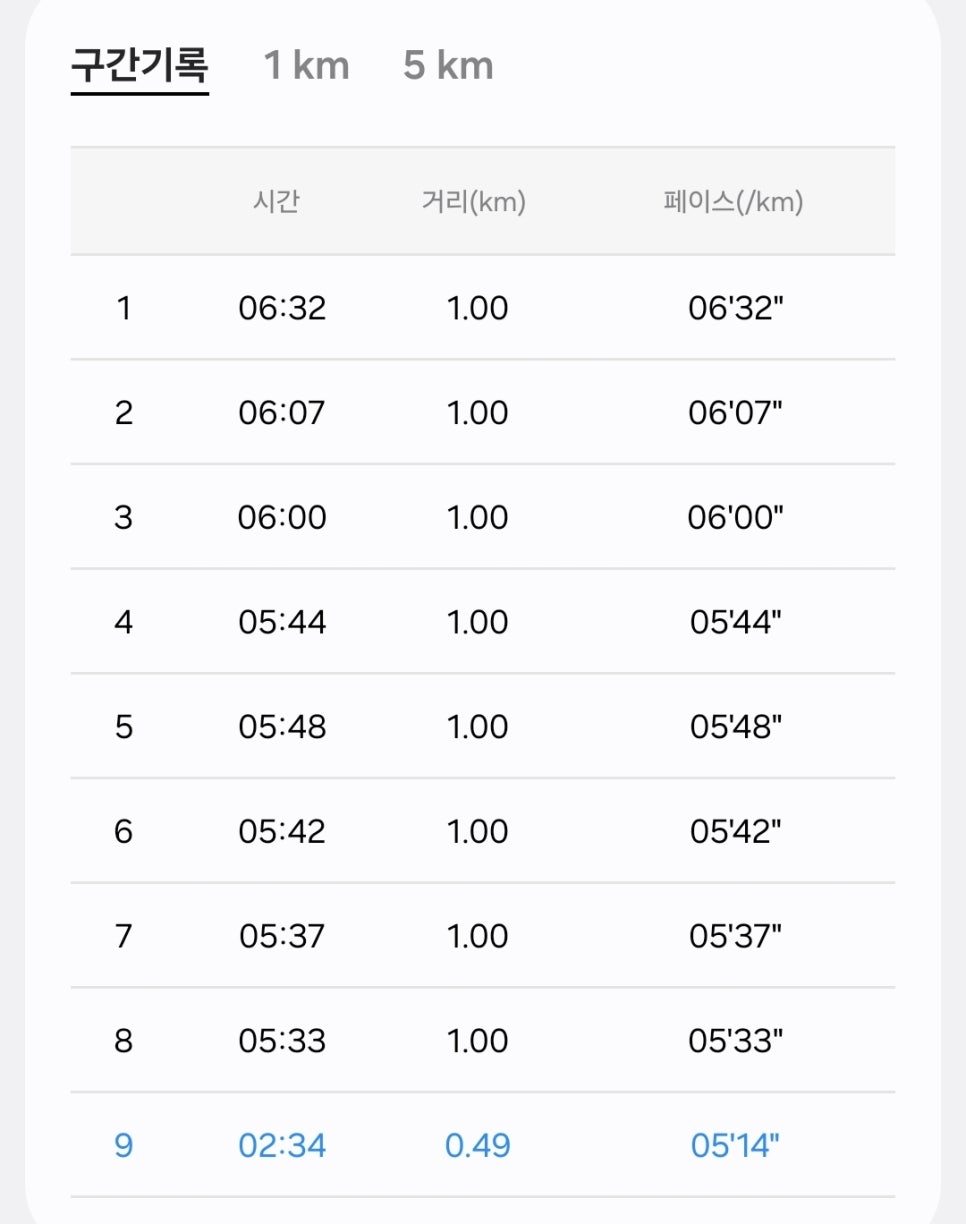 구간기록 1 km 5 km

| | 시간 | 거리(km) | 페이스(/km) |
|---|---|---|---|
| 1 | 06:32 | 1.00 | 06'32" |
| 2 | 06:07 | 1.00 | 06'07" |
| 3 | 06:00 | 1.00 | 06'00" |
| 4 | 05:44 | 1.00 | 05'44" |
| 5 | 05:48 | 1.00 | 05'48" |
| 6 | 05:42 | 1.00 | 05'42" |
| 7 | 05:37 | 1.00 | 05'37" |
| 8 | 05:33 | 1.00 | 05'33" |
| 9 | 02:34 | 0.49 | 05'14" |